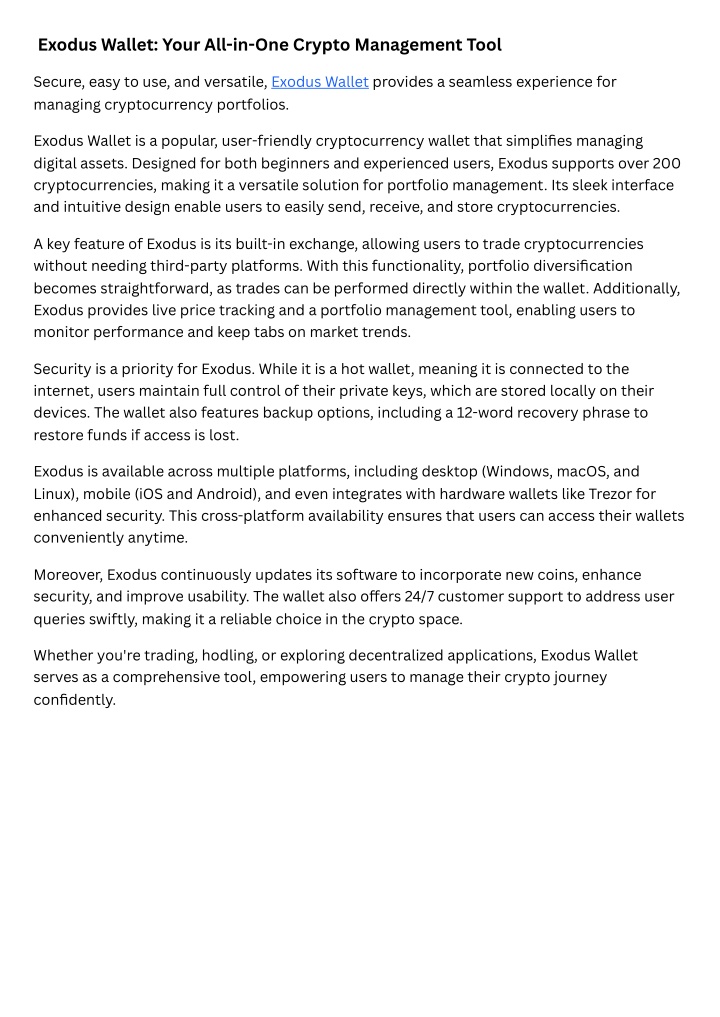 Exodus Wallet: Your All-in-One Crypto Management Tool

Secure, easy to use, and versatile, Exodus Wallet provides a seamless experience for managing cryptocurrency portfolios.

Exodus Wallet is a popular, user-friendly cryptocurrency wallet that simplifies managing digital assets. Designed for both beginners and experienced users, Exodus supports over 200 cryptocurrencies, making it a versatile solution for portfolio management. Its sleek interface and intuitive design enable users to easily send, receive, and store cryptocurrencies.

A key feature of Exodus is its built-in exchange, allowing users to trade cryptocurrencies without needing third-party platforms. With this functionality, portfolio diversification becomes straightforward, as trades can be performed directly within the wallet. Additionally, Exodus provides live price tracking and a portfolio management tool, enabling users to monitor performance and keep tabs on market trends.

Security is a priority for Exodus. While it is a hot wallet, meaning it is connected to the internet, users maintain full control of their private keys, which are stored locally on their devices. The wallet also features backup options, including a 12-word recovery phrase to restore funds if access is lost.

Exodus is available across multiple platforms, including desktop (Windows, macOS, and Linux), mobile (iOS and Android), and even integrates with hardware wallets like Trezor for enhanced security. This cross-platform availability ensures that users can access their wallets conveniently anytime.

Moreover, Exodus continuously updates its software to incorporate new coins, enhance security, and improve usability. The wallet also offers 24/7 customer support to address user queries swiftly, making it a reliable choice in the crypto space.

Whether you're trading, hodling, or exploring decentralized applications, Exodus Wallet serves as a comprehensive tool, empowering users to manage their crypto journey confidently.